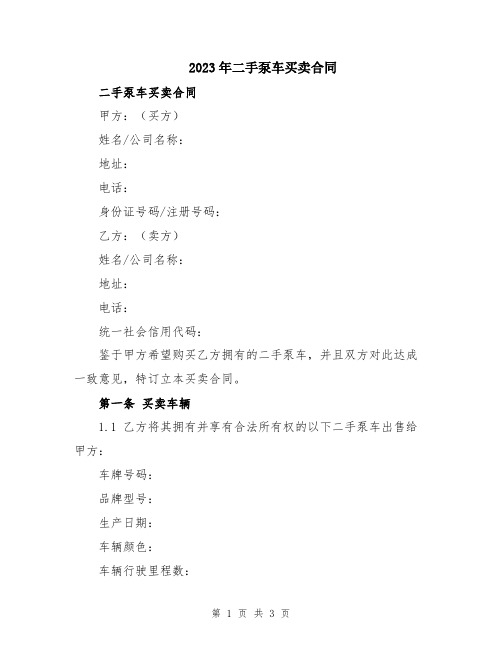 2023年二手泵车买卖合同

二手泵车买卖合同

甲方：（买方）

姓名/公司名称：

地址：

电话：

身份证号码/注册号码：

乙方：（卖方）

姓名/公司名称：

地址：

电话：

统一社会信用代码：

鉴于甲方希望购买乙方拥有的二手泵车，并且双方对此达成一致意见，特订立本买卖合同。

第一条 买卖车辆

1.1 乙方将其拥有并享有合法所有权的以下二手泵车出售给甲方：

车牌号码：

品牌型号：

生产日期：

车辆颜色：

车辆行驶里程数：

第 1 页 共 3 页